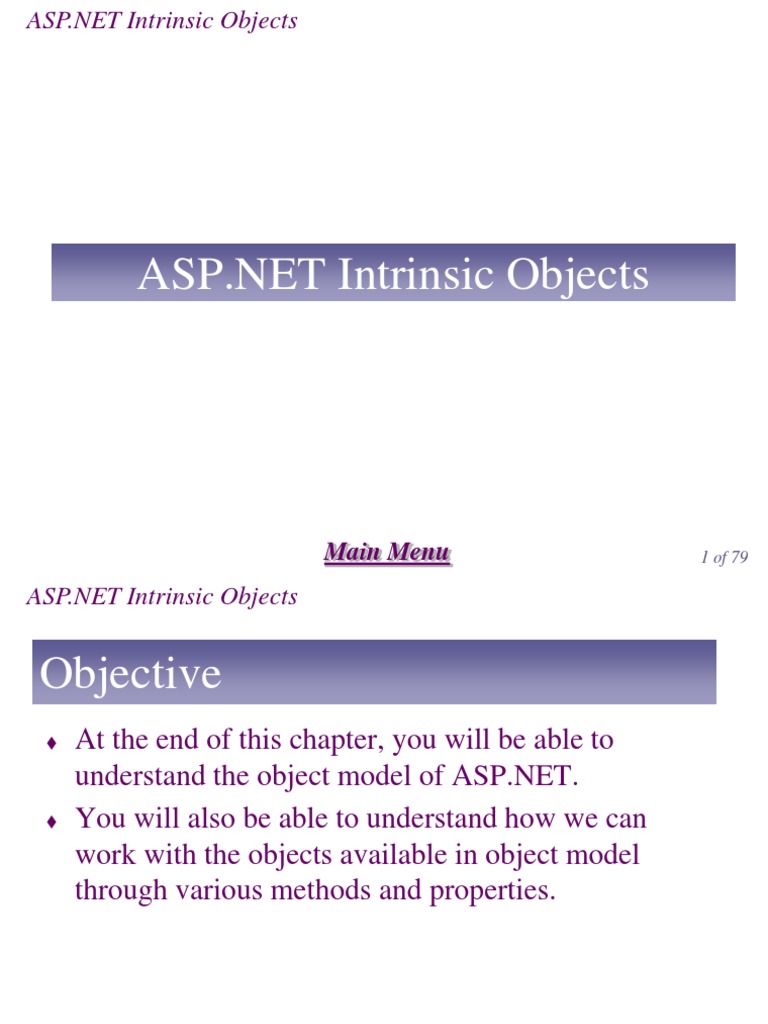 ASP.NET Intrinsic Objects

ASP.NET Intrinsic Objects

Main Menu

1 of 79

ASP.NET Intrinsic Objects

Objective

♦ At the end of this chapter, you will be able to understand the object model of ASP.NET.

♦ You will also be able to understand how we can work with the objects available in object model through various methods and properties.